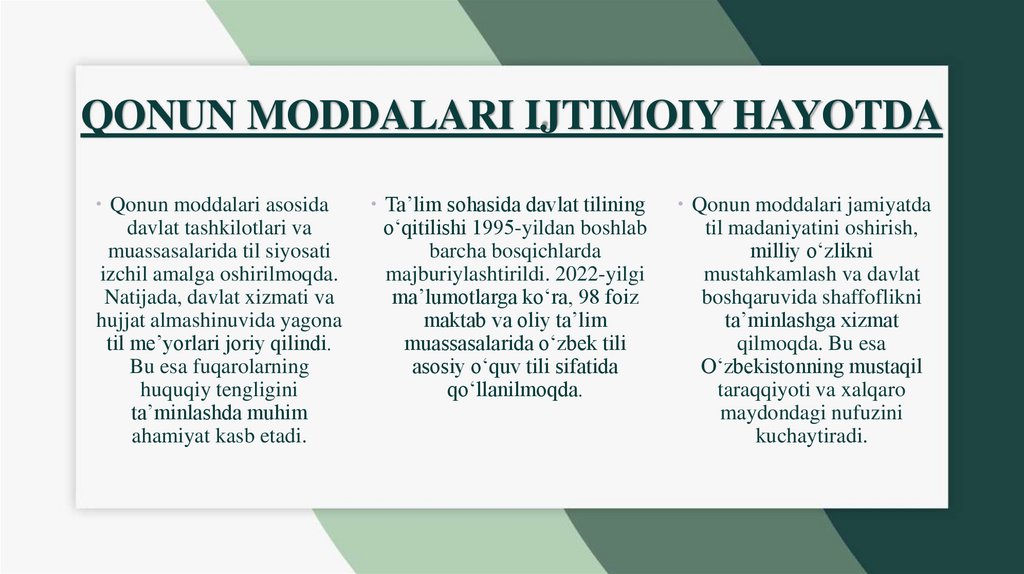 QONUN MODDALARI IJTIMOIY HAYOTDA

• Qonun moddalari asosida davlat tashkilotlari va muassasalarida til siyosati izchil amalga oshirilmoqda. Natijada, davlat xizmati va hujjat almashinuvida yagona til me’yorlari joriy qilindi. Bu esa fuqarolarning huquqiy tengligini ta’minlashda muhim ahamiyat kasb etadi.

• Ta’lim sohasida davlat tilining o‘qitilishi 1995-yildan boshlab barcha bosqichlarda majburiylashtirildi. 2022-yilgi ma’lumotlarga ko‘ra, 98 foiz maktab va oliy ta’lim muassasalarida o‘zbek tili asosiy o‘quv tili sifatida qo‘llanilmoqda.

• Qonun moddalari jamiyatda til madaniyatini oshirish, milliy o‘zlikni mustahkamlash va davlat boshqaruvida shaffoflikni ta’minlashga xizmat qilmoqda. Bu esa O‘zbekistonning mustaqil taraqqiyoti va xalqaro maydondagi nufuzini kuchaytiradi.